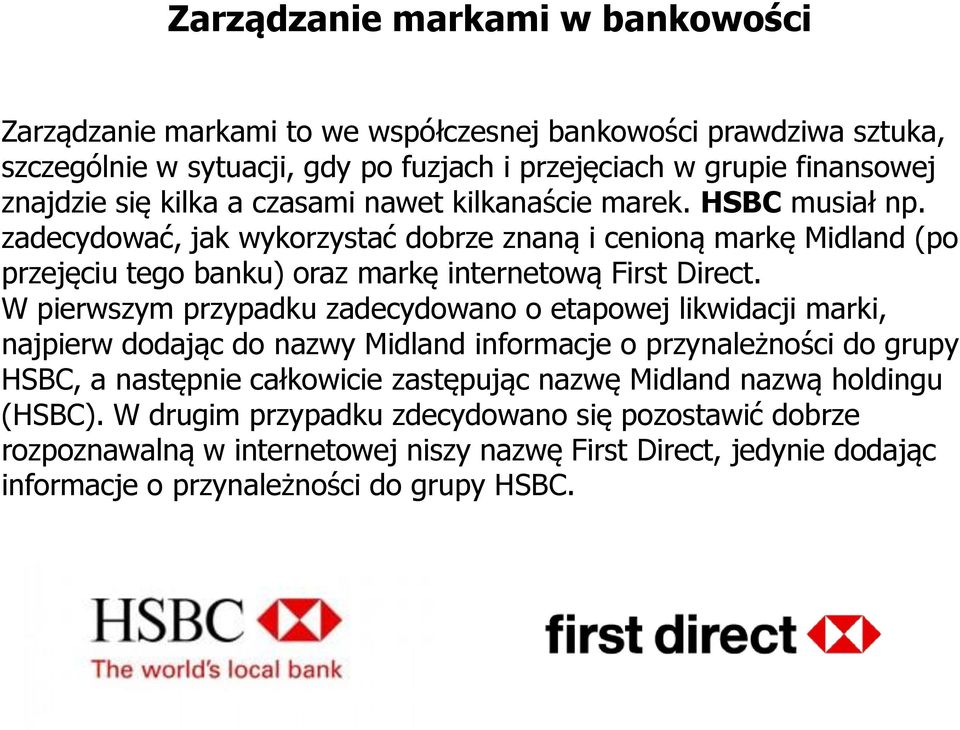 Zarządzanie markami w bankowości

Zarządzanie markami to we współczesnej bankowości prawdziwa sztuka, szczególnie w sytuacji, gdy po fuzjach i przejęciach w grupie finansowej znajdzie się kilka a czasami nawet kilkanaście marek. HSBC musiał np. zadecydować, jak wykorzystać dobrze znaną i cenioną markę Midland (po przejęciu tego banku) oraz markę internetową First Direct.
W pierwszym przypadku zadecydowano o etapowej likwidacji marki, najpierw dodając do nazwy Midland informacje o przynależności do grupy HSBC, a następnie całkowicie zastępując nazwę Midland nazwą holdingu (HSBC). W drugim przypadku zdecydowano się pozostawić dobrze rozpoznawalną w internetowej niszy nazwę First Direct, jedynie dodając informacje o przynależności do grupy HSBC.

HSBC
The world's local bank

first direct